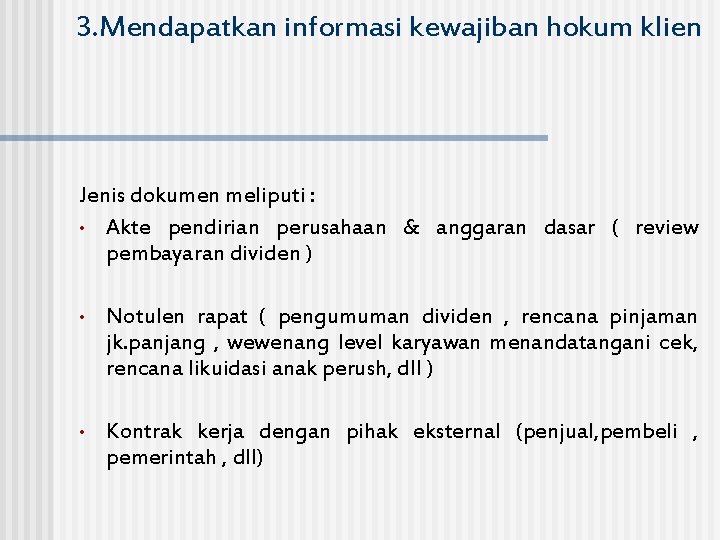 3.Mendapatkan informasi kewajiban hokum klien

Jenis dokumen meliputi :
• Akte pendirian perusahaan & anggaran dasar ( review pembayaran dividen )

• Notulen rapat ( pengumuman dividen , rencana pinjaman jk.panjang , wewenang level karyawan menandatangani cek, rencana likuidasi anak perush, dll )

• Kontrak kerja dengan pihak eksternal (penjual,pembeli , pemerintah , dll)